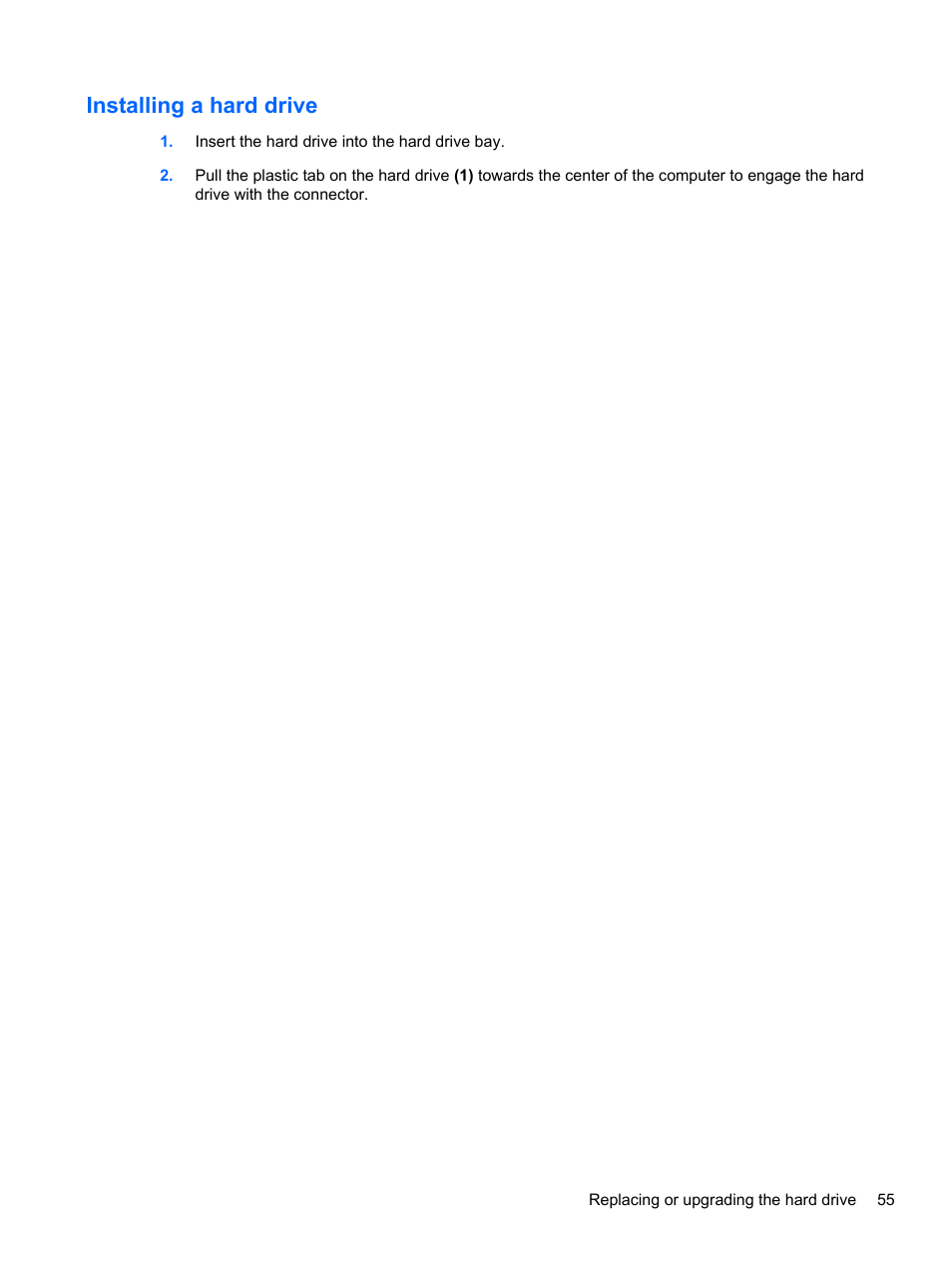 Installing a hard drive

1. Insert the hard drive into the hard drive bay.

2. Pull the plastic tab on the hard drive (1) towards the center of the computer to engage the hard drive with the connector.

Replacing or upgrading the hard drive 55